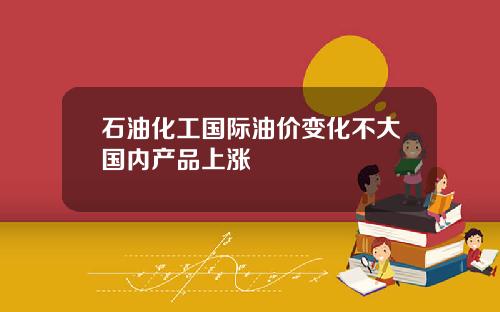 石油化工国际油价变化不大国内产品上涨